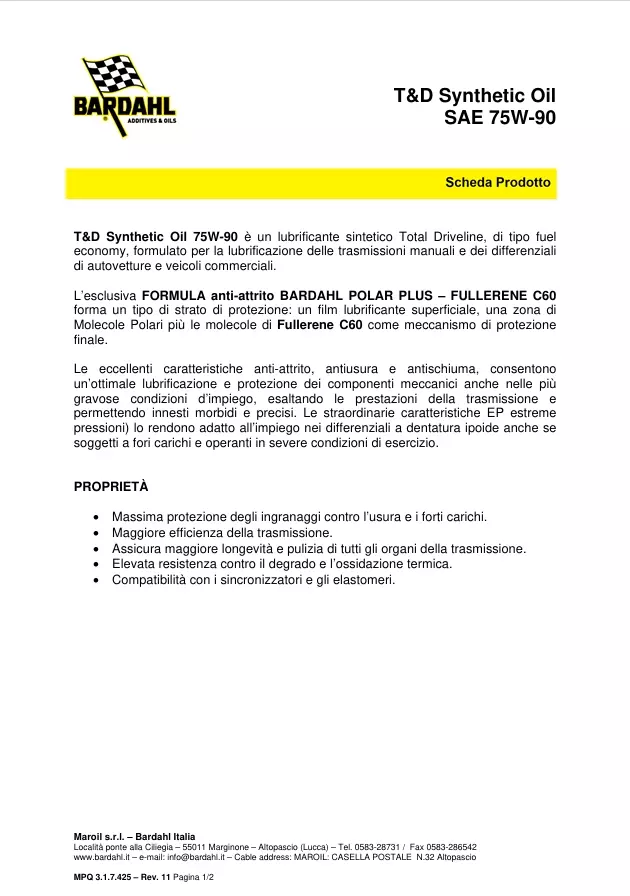 BARDAHL
ADDITIVES & OILS

T&D Synthetic Oil
SAE 75W-90

Scheda Prodotto

T&D Synthetic Oil 75W-90 è un lubrificante sintetico Total Driveline, di tipo fuel economy, formulato per la lubrificazione delle trasmissioni manuali e dei differenziali di autovetture e veicoli commerciali.

L'esclusiva FORMULA anti-attrito BARDAHL POLAR PLUS – FULLERENE C60 forma un tipo di strato di protezione: un film lubrificante superficiale, una zona di Molecole Polari più le molecole di Fullerene C60 come meccanismo di protezione finale.

Le eccellenti caratteristiche anti-attrito, antiusura e antischiuma, consentono un'ottimale lubrificazione e protezione dei componenti meccanici anche nelle più gravose condizioni d'impiego, esaltando le prestazioni della trasmissione e permettendo innesti morbidi e precisi. Le straordinarie caratteristiche EP estreme pressioni) lo rendono adatto all'impiego nei differenziali a dentatura ipoide anche se soggetti a fori carichi e operanti in severe condizioni di esercizio.

PROPRIETÀ

• Massima protezione degli ingranaggi contro l'usura e i forti carichi.
• Maggiore efficienza della trasmissione.
• Assicura maggiore longevità e pulizia di tutti gli organi della trasmissione.
• Elevata resistenza contro il degrado e l'ossidazione termica.
• Compatibilità con i sincronizzatori e gli elastomeri.

Maroil s.r.l. – Bardahl Italia
Località ponte alla Ciliegia – 55011 Marginone – Altopascio (Lucca) – Tel. 0583-28731 / Fax 0583-286542
www.bardahl.it – e-mail: info@bardahl.it – Cable address: MAROIL: CASELLA POSTALE N.32 Altopascio

MPQ 3.1.7.425 – Rev. 11 Pagina 1/2